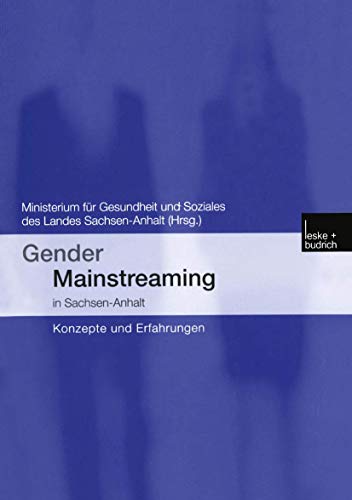 Ministerium für Gesundheit und Soziales des Landes Sachsen-Anhalt (Hrsg.)

leske + budrich

Gender
Mainstreaming
in Sachsen-Anhalt

Konzepte und Erfahrungen